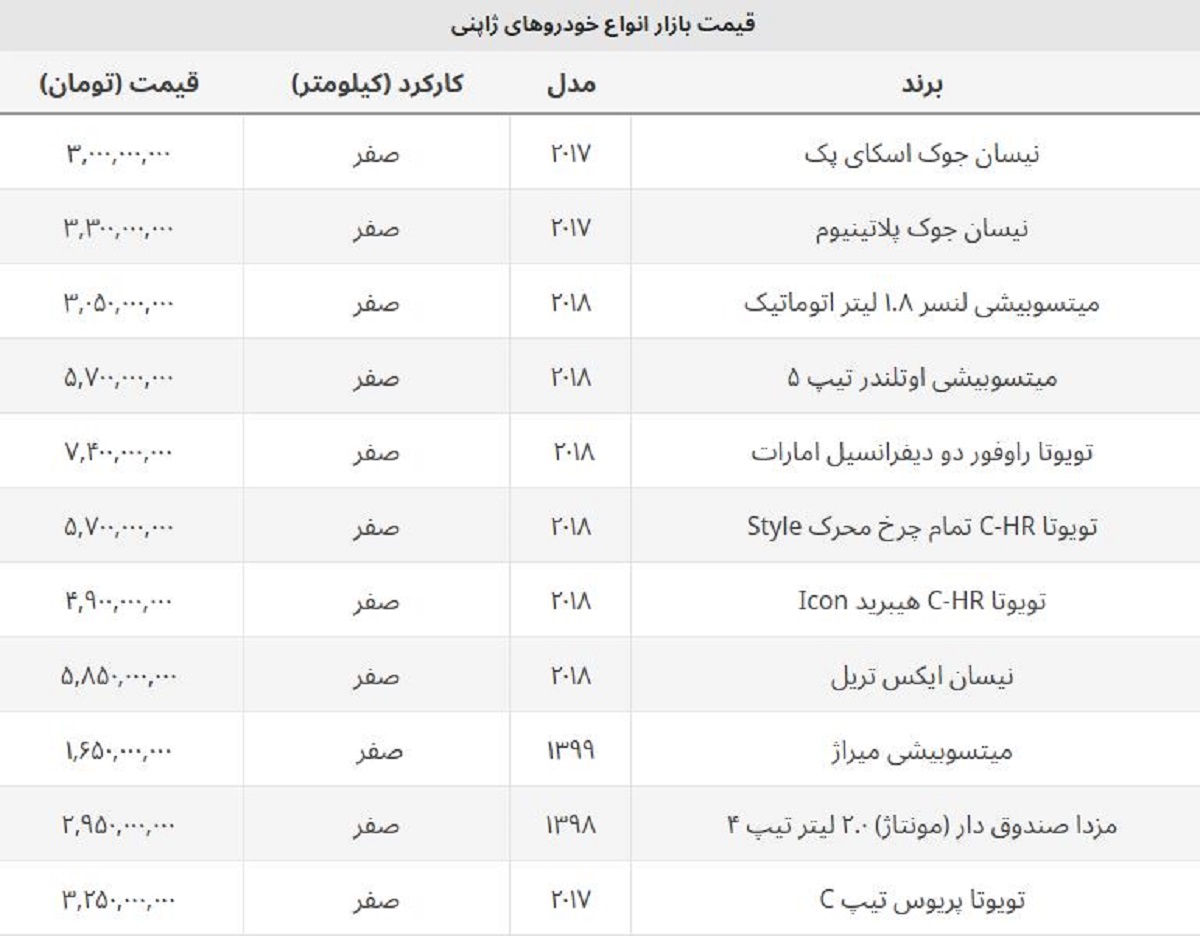 قیمت بازار انواع خودروهای ژاپنی

| برند | مدل | کارکرد (کیلومتر) | قیمت (تومان) |
|---|---|---|---|
| نیسان جوک اسکای پک | ۲۰۱۷ | صفر | ۳,۰۰۰,۰۰۰,۰۰۰ |
| نیسان جوک پلاتینیوم | ۲۰۱۷ | صفر | ۳,۳۰۰,۰۰۰,۰۰۰ |
| میتسوبیشی لنسر ۱.۸ لیتر اتوماتیک | ۲۰۱۸ | صفر | ۳,۰۵۰,۰۰۰,۰۰۰ |
| میتسوبیشی اوتلندر تیپ ۵ | ۲۰۱۸ | صفر | ۵,۷۰۰,۰۰۰,۰۰۰ |
| تویوتا راوفور دو دیفرانسیل امارات | ۲۰۱۸ | صفر | ۷,۴۰۰,۰۰۰,۰۰۰ |
| تویوتا C-HR تمام چرخ محرک Style | ۲۰۱۸ | صفر | ۵,۷۰۰,۰۰۰,۰۰۰ |
| تویوتا C-HR هیبرید Icon | ۲۰۱۸ | صفر | ۴,۹۰۰,۰۰۰,۰۰۰ |
| نیسان ایکس تریل | ۲۰۱۸ | صفر | ۵,۸۵۰,۰۰۰,۰۰۰ |
| میتسوبیشی میراژ | ۱۳۹۹ | صفر | ۱,۶۵۰,۰۰۰,۰۰۰ |
| مزدا صندوق دار (مونتاژ) ۲.۰ لیتر تیپ ۴ | ۱۳۹۸ | صفر | ۲,۹۵۰,۰۰۰,۰۰۰ |
| تویوتا پریوس تیپ C | ۲۰۱۷ | صفر | ۳,۲۵۰,۰۰۰,۰۰۰ |